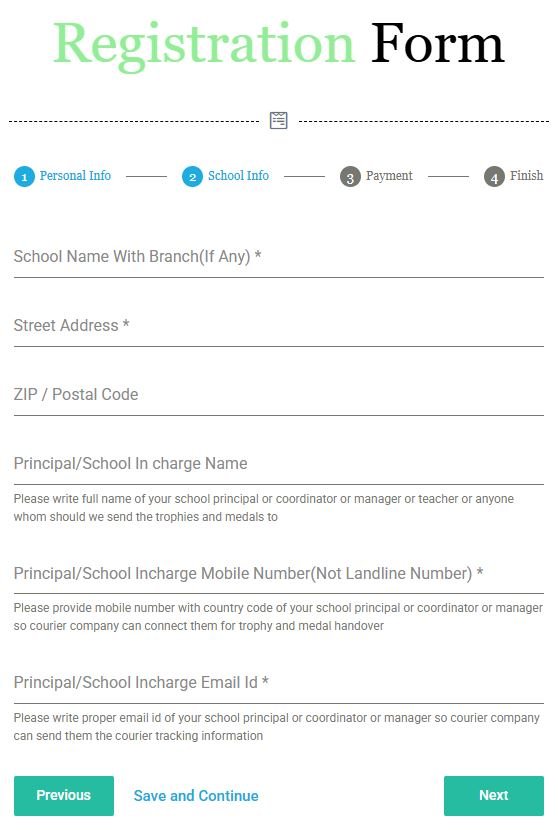 Registration Form

1 Personal Info
2 School Info
3 Payment
4 Finish

School Name With Branch(If Any) *

Street Address *

ZIP / Postal Code

Principal/School In charge Name

Please write full name of your school principal or coordinator or manager or teacher or anyone whom should we send the trophies and medals to

Principal/School Incharge Mobile Number(Not Landline Number) *

Please provide mobile number with country code of your school principal or coordinator or manager so courier company can connect them for trophy and medal handover

Principal/School Incharge Email Id *

Please write proper email id of your school principal or coordinator or manager so courier company can send them the courier tracking information

Previous
Save and Continue
Next